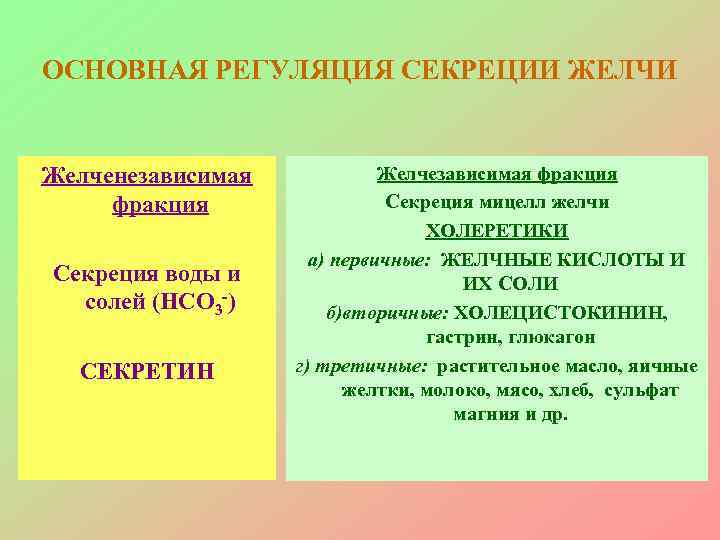 ОСНОВНАЯ РЕГУЛЯЦИЯ СЕКРЕЦИИ ЖЕЛЧИ

Желченезависимая фракция

Секреция воды и солей ($HCO_3^-$)

СЕКРЕТИН

Желчезависимая фракция

Секреция мицелл желчи

ХОЛЕРЕТИКИ

а) первичные: ЖЕЛЧНЫЕ КИСЛОТЫ И ИХ СОЛИ

б)вторичные: ХОЛЕЦИСТОКИНИН, гастрин, глюкагон

г) третичные: растительное масло, яичные желтки, молоко, мясо, хлеб, сульфат магния и др.